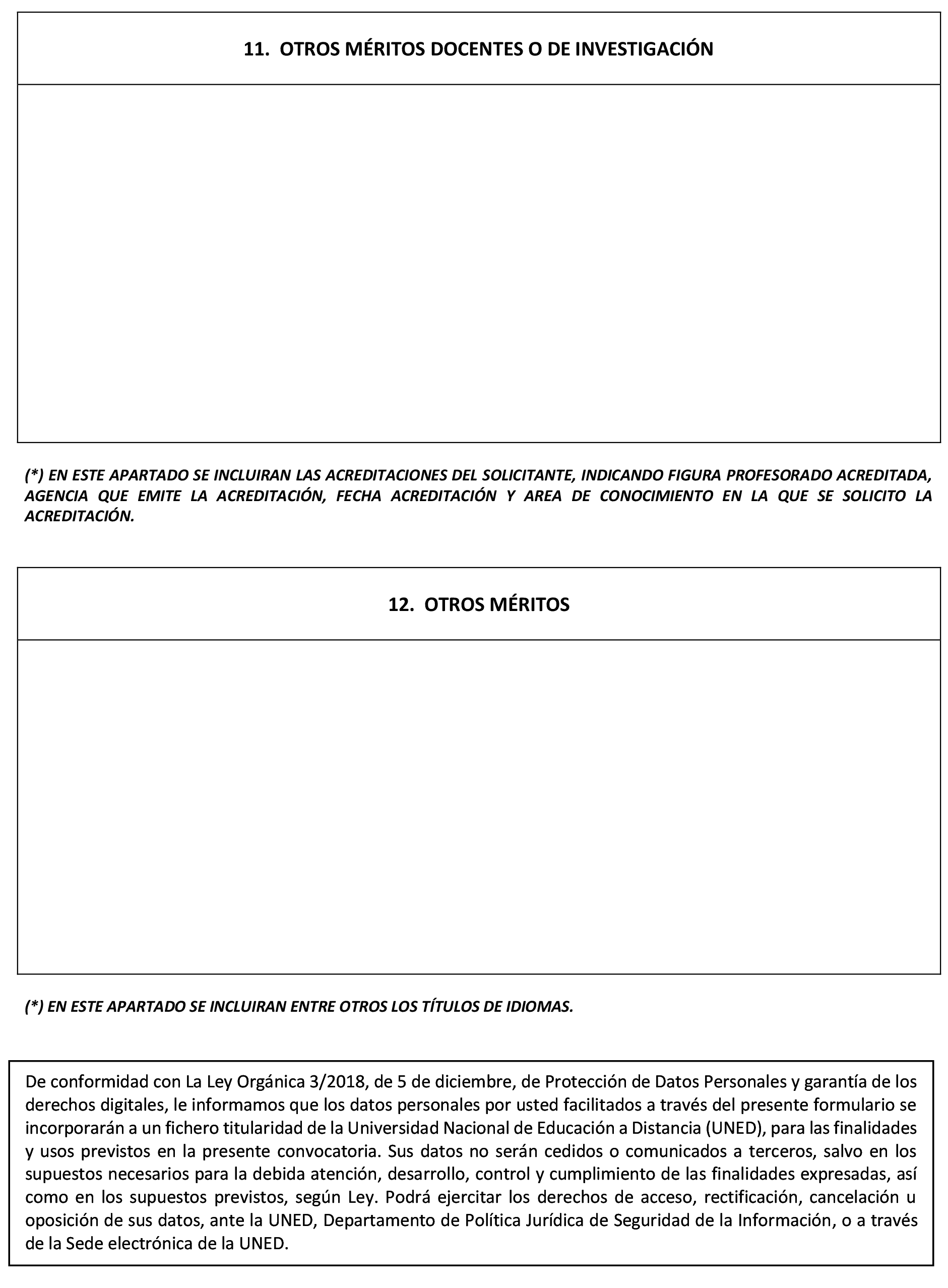 11. OTROS MÉRITOS DOCENTES O DE INVESTIGACIÓN

(*) EN ESTE APARTADO SE INCLUIRAN LAS ACREDITACIONES DEL SOLICITANTE, INDICANDO FIGURA PROFESORADO ACREDITADA, AGENCIA QUE EMITE LA ACREDITACIÓN, FECHA ACREDITACIÓN Y AREA DE CONOCIMIENTO EN LA QUE SE SOLICITO LA ACREDITACIÓN.

12. OTROS MÉRITOS

(*) EN ESTE APARTADO SE INCLUIRAN ENTRE OTROS LOS TÍTULOS DE IDIOMAS.

De conformidad con La Ley Orgánica 3/2018, de 5 de diciembre, de Protección de Datos Personales y garantía de los derechos digitales, le informamos que los datos personales por usted facilitados a través del presente formulario se incorporarán a un fichero titularidad de la Universidad Nacional de Educación a Distancia (UNED), para las finalidades y usos previstos en la presente convocatoria. Sus datos no serán cedidos o comunicados a terceros, salvo en los supuestos necesarios para la debida atención, desarrollo, control y cumplimiento de las finalidades expresadas, así como en los supuestos previstos, según Ley. Podrá ejercitar los derechos de acceso, rectificación, cancelación u oposición de sus datos, ante la UNED, Departamento de Política Jurídica de Seguridad de la Información, o a través de la Sede electrónica de la UNED.